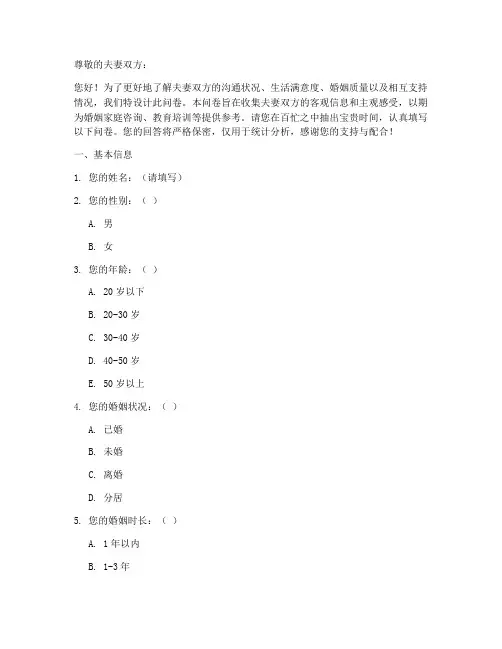 尊敬的夫妻双方：

您好！为了更好地了解夫妻双方的沟通状况、生活满意度、婚姻质量以及相互支持情况，我们特设计此问卷。本问卷旨在收集夫妻双方的客观信息和主观感受，以期为婚姻家庭咨询、教育培训等提供参考。请您在百忙之中抽出宝贵时间，认真填写以下问卷。您的回答将严格保密，仅用于统计分析，感谢您的支持与配合！

一、基本信息

1. 您的姓名：（请填写）

2. 您的性别：（ ）

A. 男

B. 女

3. 您的年龄：（ ）

A. 20 岁以下

B. 20-30 岁

C. 30-40 岁

D. 40-50 岁

E. 50 岁以上

4. 您的婚姻状况：（ ）

A. 已婚

B. 未婚

C. 离婚

D. 分居

5. 您的婚姻时长：（ ）

A. 1 年以内

B. 1-3 年